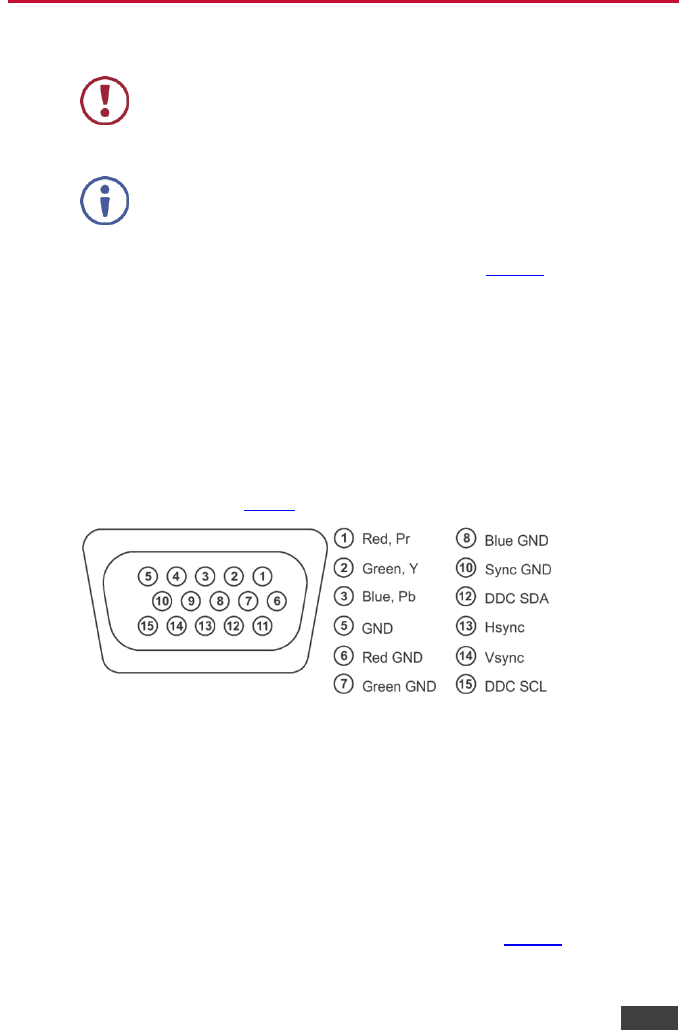 5 4 3 2 1
10 9 8 7 6
15 14 13 12 11

1 Red, Pr
2 Green, Y
3 Blue, Pb
5 GND
6 Red GND
7 Green GND

8 Blue GND
10 Sync GND
12 DDC SDA
13 Hsync
14 Vsync
15 DDC SCL